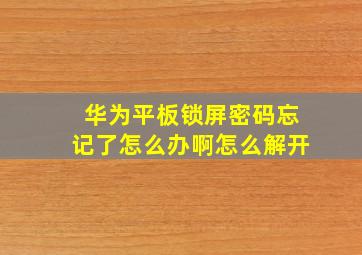 华为平板锁屏密码忘记了怎么办啊怎么解开